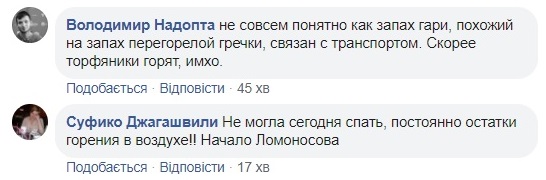 Володимир Надопта не совсем понятно как запах гари, похожий на запах перегорелой гречки, связан с транспортом. Скорее торфяники горят, имхо.

Подобається · Відповісти · 45 хв

Суфико Джагашвили Не могла сегодня спать, постоянно остатки горения в воздухе!! Начало Ломоносова

Подобається · Відповісти · 17 хв